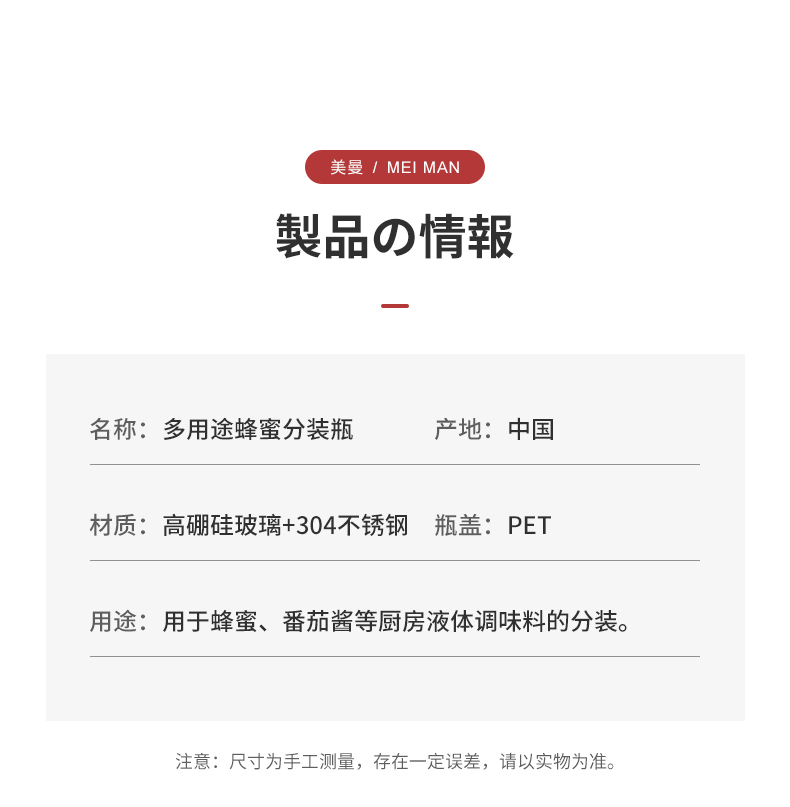 美曼 / MEI MAN

製品の情報

名称：多用途蜂蜜分装瓶 产地：中国

材质：高硼硅玻璃+304不锈钢 瓶盖：PET

用途：用于蜂蜜、番茄酱等厨房液体调味料的分装。

注意：尺寸为手工测量，存在一定误差，请以实物为准。